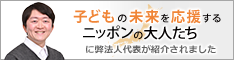 子どもの未来を応援する
ニッポンの大人たち
に弊法人代表が紹介されました